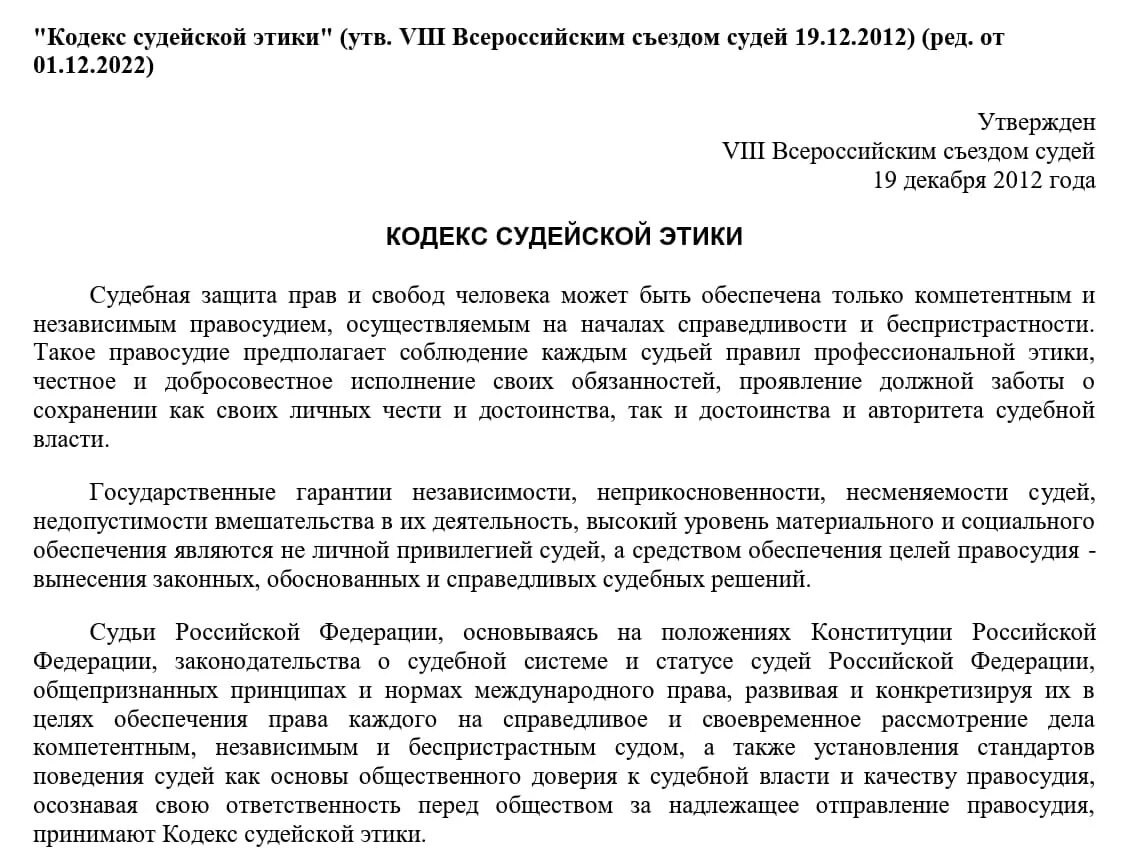 "Кодекс судейской этики" (утв. VIII Всероссийским съездом судей 19.12.2012) (ред. от 01.12.2022)

Утвержден
VIII Всероссийским съездом судей
19 декабря 2012 года

КОДЕКС СУДЕЙСКОЙ ЭТИКИ

Судебная защита прав и свобод человека может быть обеспечена только компетентным и независимым правосудием, осуществляемым на началах справедливости и беспристрастности. Такое правосудие предполагает соблюдение каждым судьей правил профессиональной этики, честное и добросовестное исполнение своих обязанностей, проявление должной заботы о сохранении как своих личных чести и достоинства, так и достоинства и авторитета судебной власти.

Государственные гарантии независимости, неприкосновенности, несменяемости судей, недопустимости вмешательства в их деятельность, высокий уровень материального и социального обеспечения являются не личной привилегией судей, а средством обеспечения целей правосудия - вынесения законных, обоснованных и справедливых судебных решений.

Судьи Российской Федерации, основываясь на положениях Конституции Российской Федерации, законодательства о судебной системе и статусе судей Российской Федерации, общепризнанных принципах и нормах международного права, развивая и конкретизируя их в целях обеспечения права каждого на справедливое и своевременное рассмотрение дела компетентным, независимым и беспристрастным судом, а также установления стандартов поведения судей как основы общественного доверия к судебной власти и качеству правосудия, осознавая свою ответственность перед обществом за надлежащее отправление правосудия, принимают Кодекс судейской этики.